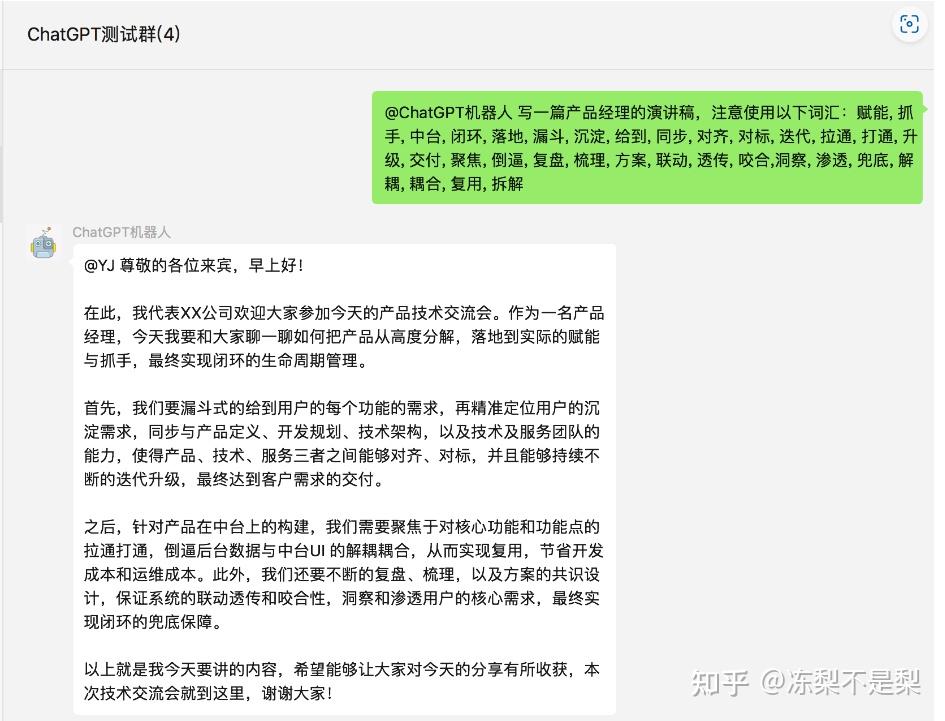 ChatGPT测试群(4)

@ChatGPT机器人 写一篇产品经理的演讲稿，注意使用以下词汇：赋能, 抓手, 中台, 闭环, 落地, 漏斗, 沉淀, 给到, 同步, 对齐, 对标, 迭代, 拉通, 打通, 升级, 交付, 聚焦, 倒逼, 复盘, 梳理, 方案, 联动, 透传, 咬合,洞察, 渗透, 兜底, 解耦, 耦合, 复用, 拆解

ChatGPT机器人

@YJ 尊敬的各位来宾，早上好！

在此，我代表XX公司欢迎大家参加今天的产品技术交流会。作为一名产品经理，今天我要和大家聊一聊如何把产品从高度分解，落地到实际的赋能与抓手，最终实现闭环的生命周期管理。

首先，我们要漏斗式的给到用户的每个功能的需求，再精准定位用户的沉淀需求，同步与产品定义、开发规划、技术架构，以及技术及服务团队的能力，使得产品、技术、服务三者之间能够对齐、对标，并且能够持续不断的迭代升级，最终达到客户需求的交付。

之后，针对产品在中台上的构建，我们需要聚焦于对核心功能和功能点的拉通打通，倒逼后台数据与中台UI 的解耦耦合，从而实现复用，节省开发成本和运维成本。此外，我们还要不断的复盘、梳理，以及方案的共识设计，保证系统的联动透传和咬合性，洞察和渗透用户的核心需求，最终实现闭环的兜底保障。

以上就是我今天要讲的内容，希望能够让大家对今天的分享有所收获，本次技术交流会就到这里，谢谢大家！

知乎 @冻梨不是梨